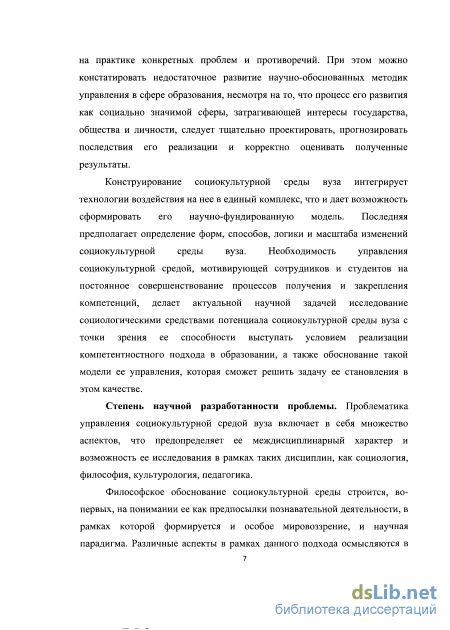 на практике конкретных проблем и противоречий. При этом можно констатировать недостаточное развитие научно-обоснованных методик управления в сфере образования, несмотря на то, что процесс его развития как социально значимой сферы, затрагивающей интересы государства, общества и личности, следует тщательно проектировать, прогнозировать последствия его реализации и корректно оценивать полученные результаты.

Конструирование социокультурной среды вуза интегрирует технологии воздействия на нее в единый комплекс, что и дает возможность сформировать его научно-фундированную модель. Последняя предполагает определение форм, способов, логики и масштаба изменений социокультурной среды вуза. Необходимость управления социокультурной средой, мотивирующей сотрудников и студентов на постоянное совершенствование процессов получения и закрепления компетенций, делает актуальной научной задачей исследование социологическими средствами потенциала социокультурной среды вуза с точки зрения ее способности выступать условием реализации компетентностного подхода в образовании, а также обоснование такой модели ее управления, которая сможет решить задачу ее становления в этом качестве.

Степень научной разработанности проблемы. Проблематика управления социокультурной средой вуза включает в себя множество аспектов, что предопределяет ее междисциплинарный характер и возможность ее исследования в рамках таких дисциплин, как социология, философия, культурология, педагогика.

Философское обоснование социокультурной среды строится, во-первых, на понимании ее как предпосылки познавательной деятельности, в рамках которой формируется и особое мировоззрение, и научная парадигма. Различные аспекты в рамках данного подхода осмысляются в

7

dsLib.net
библиотека диссертаций